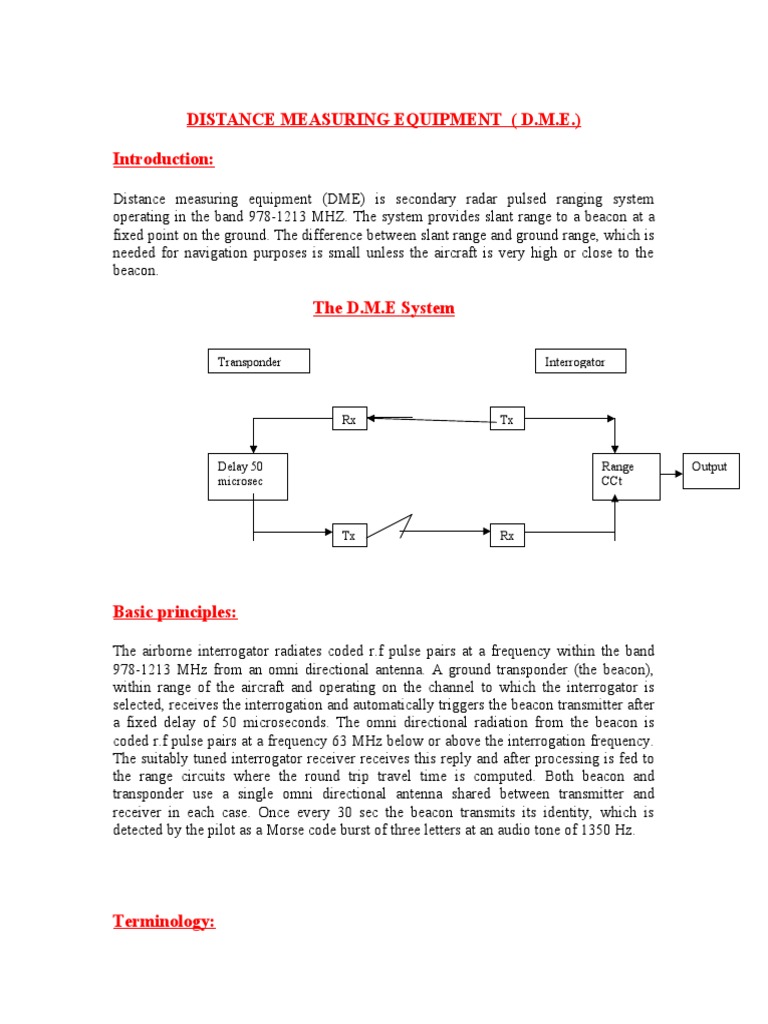 DISTANCE MEASURING EQUIPMENT ( D.M.E.)

Introduction:

Distance measuring equipment (DME) is secondary radar pulsed ranging system operating in the band 978-1213 MHZ. The system provides slant range to a beacon at a fixed point on the ground. The difference between slant range and ground range, which is needed for navigation purposes is small unless the aircraft is very high or close to the beacon.

The D.M.E System

Transponder

Interrogator

Rx

Tx

Delay 50 microsec

Range CCt

Output

Tx

Rx

Basic principles:

The airborne interrogator radiates coded r.f pulse pairs at a frequency within the band 978-1213 MHz from an omni directional antenna. A ground transponder (the beacon), within range of the aircraft and operating on the channel to which the interrogator is selected, receives the interrogation and automatically triggers the beacon transmitter after a fixed delay of 50 microseconds. The omni directional radiation from the beacon is coded r.f pulse pairs at a frequency 63 MHz below or above the interrogation frequency. The suitably tuned interrogator receiver receives this reply and after processing is fed to the range circuits where the round trip travel time is computed. Both beacon and transponder use a single omni directional antenna shared between transmitter and receiver in each case. Once every 30 sec the beacon transmits its identity, which is detected by the pilot as a Morse code burst of three letters at an audio tone of 1350 Hz.

Terminology: